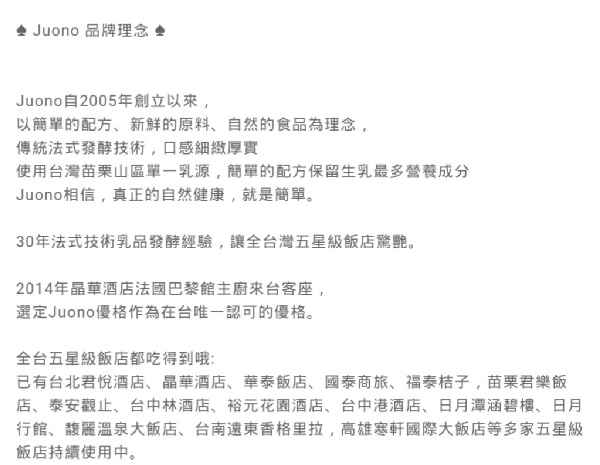 ♠ Juono 品牌理念 ♠

Juono自2005年創立以來，
以簡單的配方、新鮮的原料、自然的食品為理念，
傳統法式發酵技術，口感細緻厚實
使用台灣苗栗山區單一乳源，簡單的配方保留生乳最多營養成分
Juono相信，真正的自然健康，就是簡單。

30年法式技術乳品發酵經驗，讓全台灣五星級飯店驚艷。

2014年晶華酒店法國巴黎館主廚來台客座，
選定Juono優格作為在台唯一認可的優格。

全台五星級飯店都吃得到哦:
已有台北君悅酒店、晶華酒店、華泰飯店、國泰商旅、福泰桔子，苗栗君樂飯店、泰安觀止、台中林酒店、裕元花園酒店、台中港酒店、日月潭涵碧樓、日月行館、馥麗溫泉大飯店、台南遠東香格里拉，高雄寒軒國際大飯店等多家五星級飯店持續使用中。